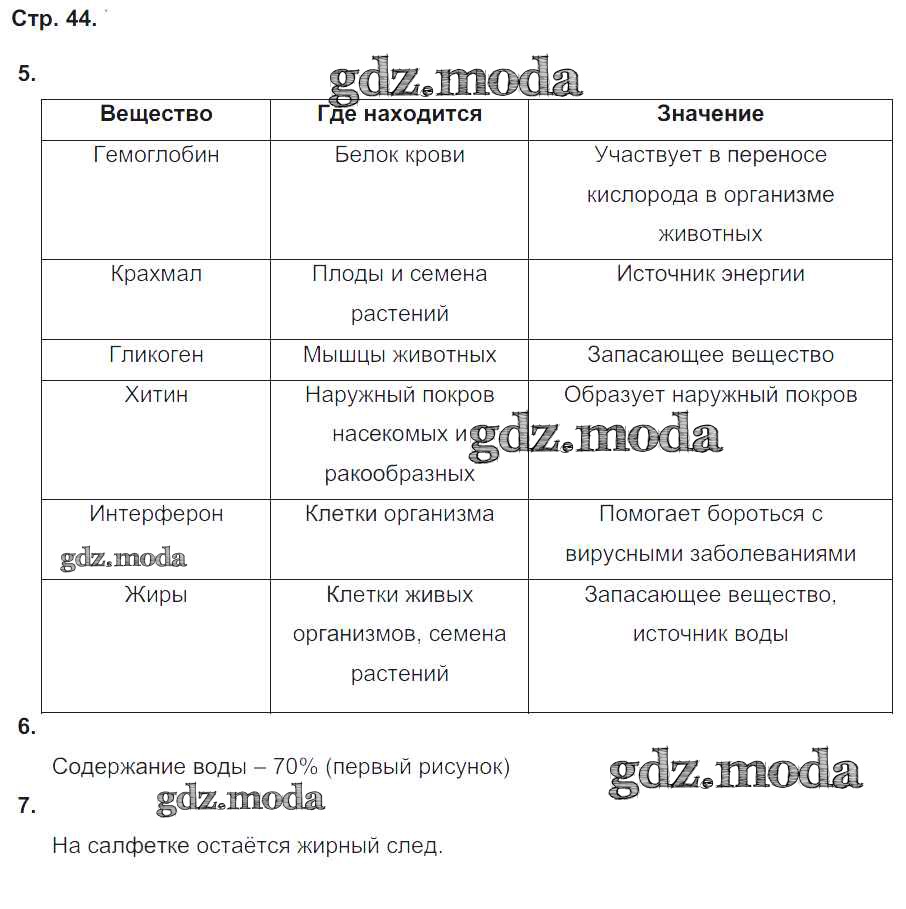 Стр. 44.

5.

gdz.moda

| Вещество | Где находится | Значение |
|---|---|---|
| Гемоглобин | Белок крови | Участвует в переносе кислорода в организме животных |
| Крахмал | Плоды и семена растений | Источник энергии |
| Гликоген | Мышцы животных | Запасающее вещество |
| Хитин | Наружный покров насекомых и ракообразных | Образует наружный покров |
| Интерферон | Клетки организма | Помогает бороться с вирусными заболеваниями |
| Жиры | Клетки живых организмов, семена растений | Запасающее вещество, источник воды |

gdz.moda

gdz.moda

6.

Содержание воды – 70% (первый рисунок)

gdz.moda

7.

gdz.moda

На салфетке остаётся жирный след.